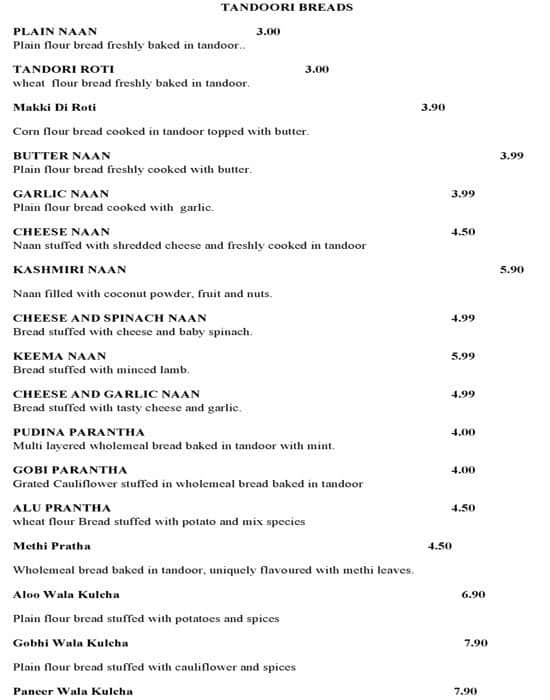 TANDOORI BREADS

PLAIN NAAN 3.00
Plain flour bread freshly baked in tandoor..

TANDORI ROTI 3.00
wheat flour bread freshly baked in tandoor.

Makki Di Roti 3.90

Corn flour bread cooked in tandoor topped with butter.

BUTTER NAAN 3.99
Plain flour bread freshly cooked with butter.

GARLIC NAAN 3.99
Plain flour bread cooked with garlic.

CHEESE NAAN 4.50
Naan stuffed with shredded cheese and freshly cooked in tandoor

KASHMIRI NAAN 5.90

Naan filled with coconut powder, fruit and nuts.

CHEESE AND SPINACH NAAN 4.99
Bread stuffed with cheese and baby spinach.

KEEMA NAAN 5.99
Bread stuffed with minced lamb.

CHEESE AND GARLIC NAAN 4.99
Bread stuffed with tasty cheese and garlic.

PUDINA PARANTHA 4.00
Multi layered wholemeal bread baked in tandoor with mint.

GOBI PARANTHA 4.00
Grated Cauliflower stuffed in wholemeal bread baked in tandoor

ALU PRANTHA 4.50
wheat flour Bread stuffed with potato and mix species

Methi Pratha 4.50

Wholemeal bread baked in tandoor, uniquely flavoured with methi leaves.

Aloo Wala Kulcha 6.90

Plain flour bread stuffed with potatoes and spices

Gobhi Wala Kulcha 7.90

Plain flour bread stuffed with cauliflower and spices

Paneer Wala Kulcha 7.90